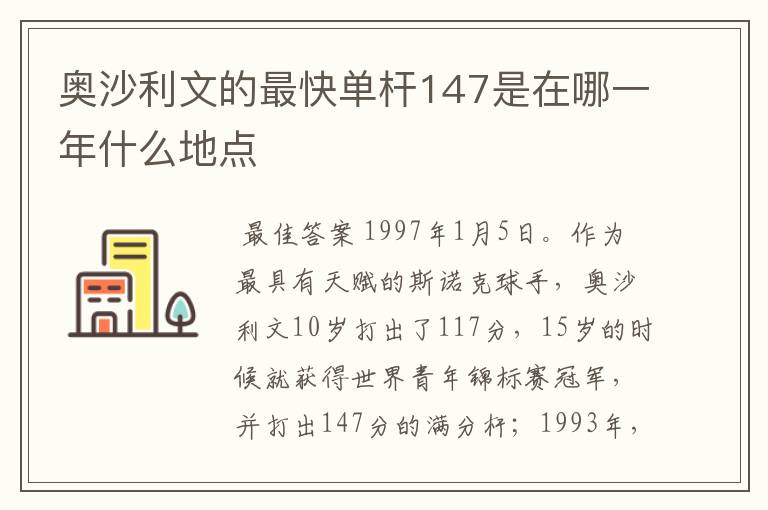 奥沙利文的最快单杆147是在哪一年什么地点

最佳答案 1997年1月5日。作为最具有天赋的斯诺克球手，奥沙利文10岁打出了117分，15岁的时候就获得世界青年锦标赛冠军，并打出147分的满分杆；1993年，